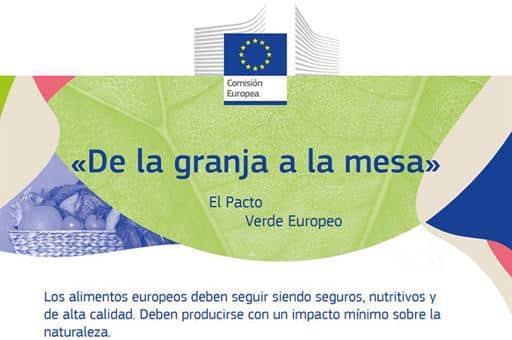 Comisión Europea

«De la granja a la mesa»

El Pacto Verde Europeo

Los alimentos europeos deben seguir siendo seguros, nutritivos y de alta calidad. Deben producirse con un impacto mínimo sobre la naturaleza.